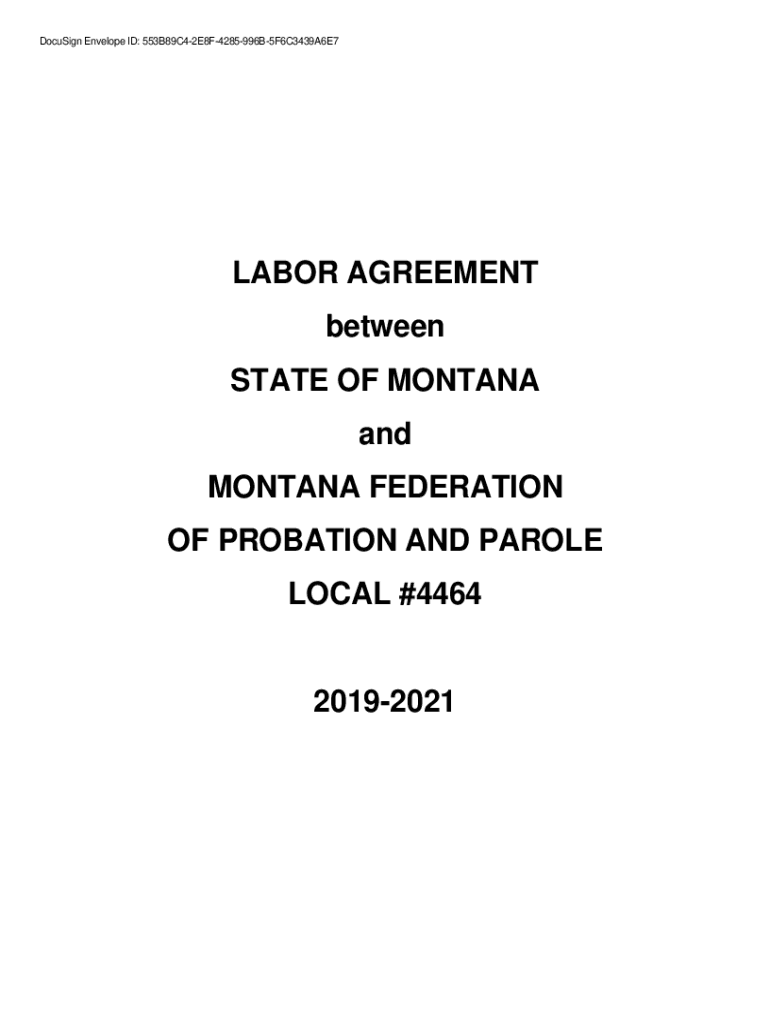 DocuSign Envelope ID: 553B89C4-2E8F-4285-996B-5F6C3439A6E7

LABOR AGREEMENT

between

STATE OF MONTANA

and

MONTANA FEDERATION

OF PROBATION AND PAROLE

LOCAL #4464

2019-2021